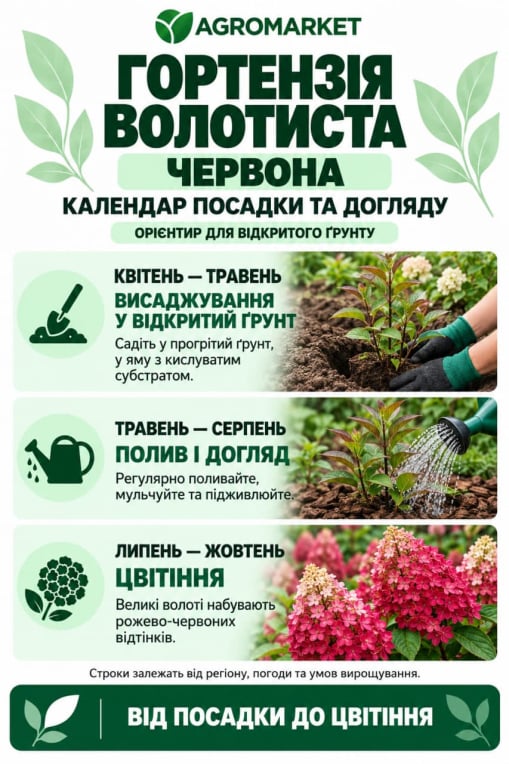 AGROMARKET

ГОРТЕНЗІЯ ВОЛОТИСТА

ЧЕРВОНА

КАЛЕНДАР ПОСАДКИ ТА ДОГЛЯДУ

ОРІЄНТИР ДЛЯ ВІДКРИТОГО ҐРУНТУ

КВІТЕНЬ — ТРАВЕНЬ

ВИСАДЖУВАННЯ У ВІДКРИТИЙ ҐРУНТ

Садіть у прогрітий ґрунт, у яму з кислуватим субстратом.

ТРАВЕНЬ — СЕРПЕНЬ

ПОЛИВ І ДОГЛЯД

Регулярно поливайте, мульчуйте та підживлюйте.

ЛИПЕНЬ — ЖОВТЕНЬ

ЦВІТІННЯ

Великі волоті набувають рожево-червоних відтінків.

Строки залежать від регіону, погоди та умов вирощування.

ВІД ПОСАДКИ ДО ЦВІТІННЯ